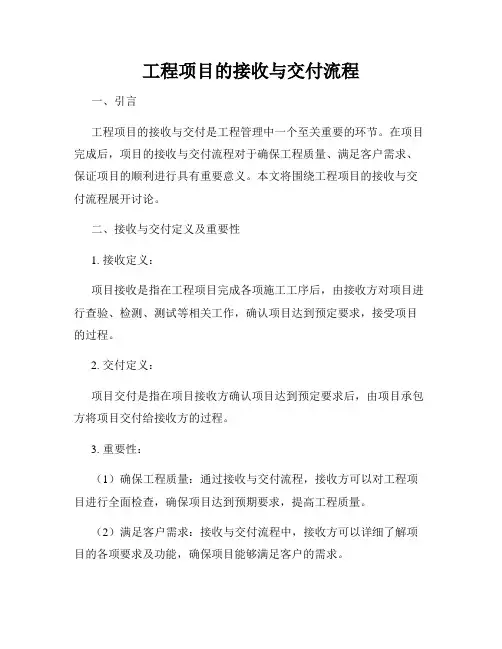 工程项目的接收与交付流程

一、引言

工程项目的接收与交付是工程管理中一个至关重要的环节。在项目完成后，项目的接收与交付流程对于确保工程质量、满足客户需求、保证项目的顺利进行具有重要意义。本文将围绕工程项目的接收与交付流程展开讨论。

二、接收与交付定义及重要性

1. 接收定义：

项目接收是指在工程项目完成各项施工工序后，由接收方对项目进行查验、检测、测试等相关工作，确认项目达到预定要求，接受项目的过程。

2. 交付定义：

项目交付是指在项目接收方确认项目达到预定要求后，由项目承包方将项目交付给接收方的过程。

3. 重要性：

（1）确保工程质量：通过接收与交付流程，接收方可以对工程项目进行全面检查，确保项目达到预期要求，提高工程质量。

（2）满足客户需求：接收与交付流程中，接收方可以详细了解项目的各项要求及功能，确保项目能够满足客户的需求。